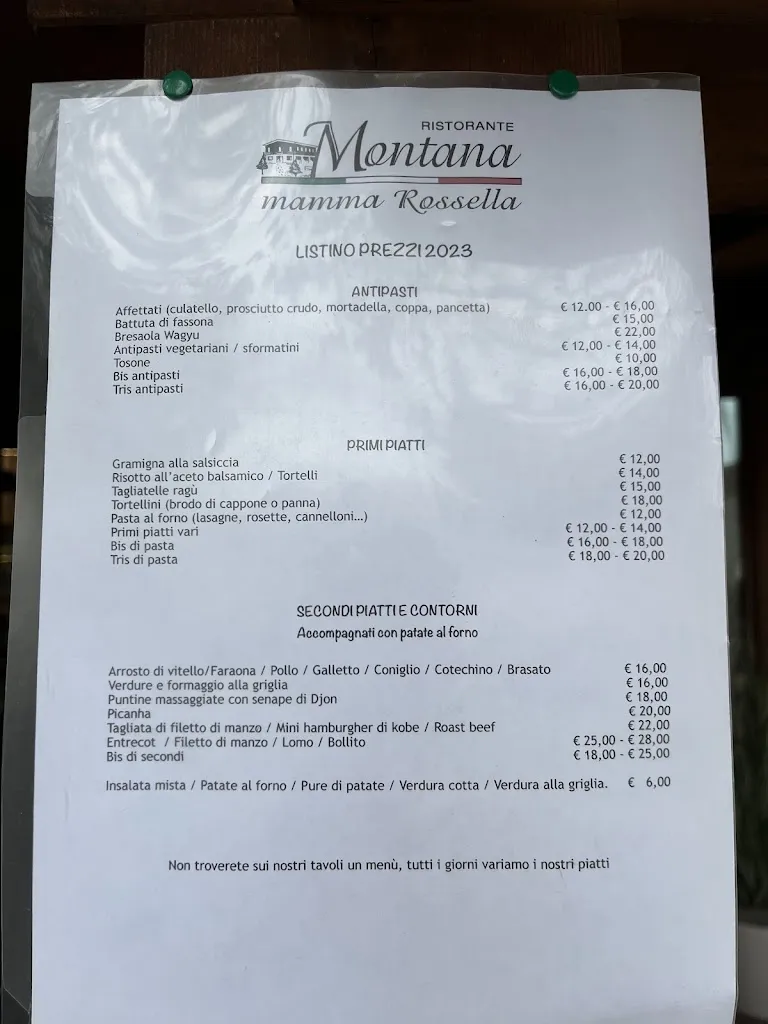 RISTORANTE
Montana
mamma Rossella

LISTINO PREZZI 2023

ANTIPASTI

| | |
|---|---|
| Affettati (culatello, prosciutto crudo, mortadella, coppa, pancetta) | € 12.00 - € 16,00 |
| Battuta di fassona | € 15,00 |
| Bresaola Wagyu | € 22,00 |
| Antipasti vegetariani / sformatini | € 12,00 - € 14,00 |
| Tosone | € 10,00 |
| Bis antipasti | € 16,00 - € 18,00 |
| Tris antipasti | € 16,00 - € 20,00 |

PRIMI PIATTI

| | |
|---|---|
| Gramigna alla salsiccia | € 12,00 |
| Risotto all'aceto balsamico / Tortelli | € 14,00 |
| Tagliatelle ragù | € 15,00 |
| Tortellini (brodo di cappone o panna) | € 18,00 |
| Pasta al forno (lasagne, rosette, cannelloni...) | € 12,00 |
| Primi piatti vari | € 12,00 - € 14,00 |
| Bis di pasta | € 16,00 - € 18,00 |
| Tris di pasta | € 18,00 - € 20,00 |

SECONDI PIATTI E CONTORNI
Accompagnati con patate al forno

| | |
|---|---|
| Arrosto di vitello/Faraona / Pollo / Galletto / Coniglio / Cotechino / Brasato | € 16,00 |
| Verdure e formaggio alla griglia | € 16,00 |
| Puntine massaggiate con senape di Djon | € 18,00 |
| Picanha | € 20,00 |
| Tagliata di filetto di manzo / Mini hamburgher di kobe / Roast beef | € 22,00 |
| Entrecot / Filetto di manzo / Lomo / Bollito | € 25,00 - € 28,00 |
| Bis di secondi | € 18,00 - € 25,00 |

Insalata mista / Patate al forno / Pure di patate / Verdura cotta / Verdura alla griglia. € 6,00

Non troverete sui nostri tavoli un menù, tutti i giorni variamo i nostri piatti